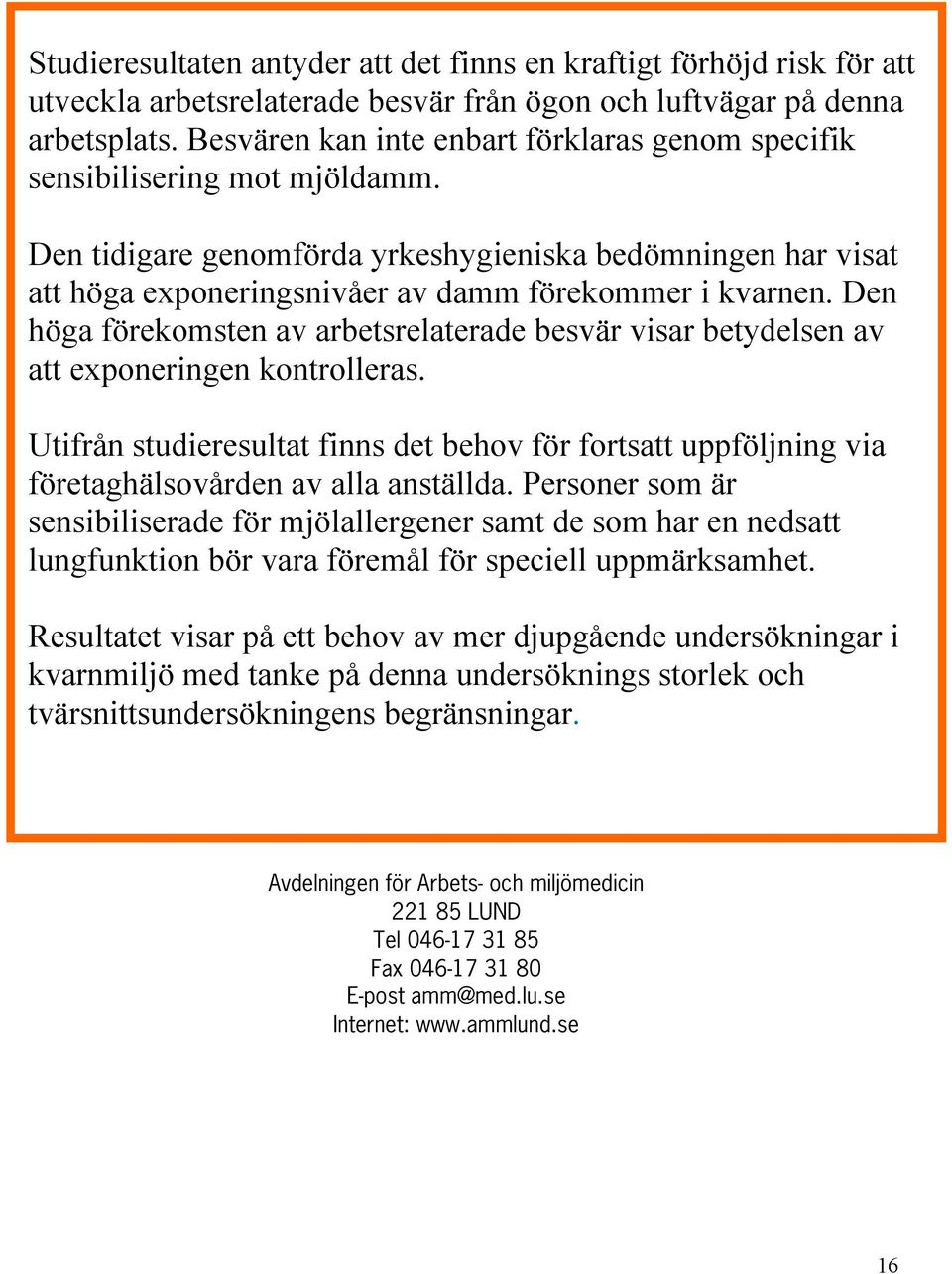 Studieresultaten antyder att det finns en kraftigt förhöjd risk för att utveckla arbetsrelaterade besvär från ögon och luftvägar på denna arbetsplats. Besvären kan inte enbart förklaras genom specifik sensibilisering mot mjöldamm.

Den tidigare genomförda yrkeshygieniska bedömningen har visat att höga exponeringsnivåer av damm förekommer i kvarnen. Den höga förekomsten av arbetsrelaterade besvär visar betydelsen av att exponeringen kontrolleras.

Utifrån studieresultat finns det behov för fortsatt uppföljning via företaghälsovården av alla anställda. Personer som är sensibiliserade för mjölallergener samt de som har en nedsatt lungfunktion bör vara föremål för speciell uppmärksamhet.

Resultatet visar på ett behov av mer djupgående undersökningar i kvarnmiljö med tanke på denna undersöknings storlek och tvärsnittsundersökningens begränsningar.

Avdelningen för Arbets- och miljömedicin
221 85 LUND
Tel 046-17 31 85
Fax 046-17 31 80
E-post amm@med.lu.se
Internet: www.ammlund.se

16